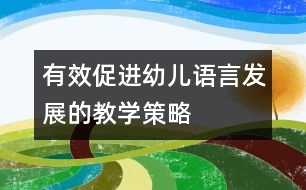 有效促进幼儿语言发展的教学策略